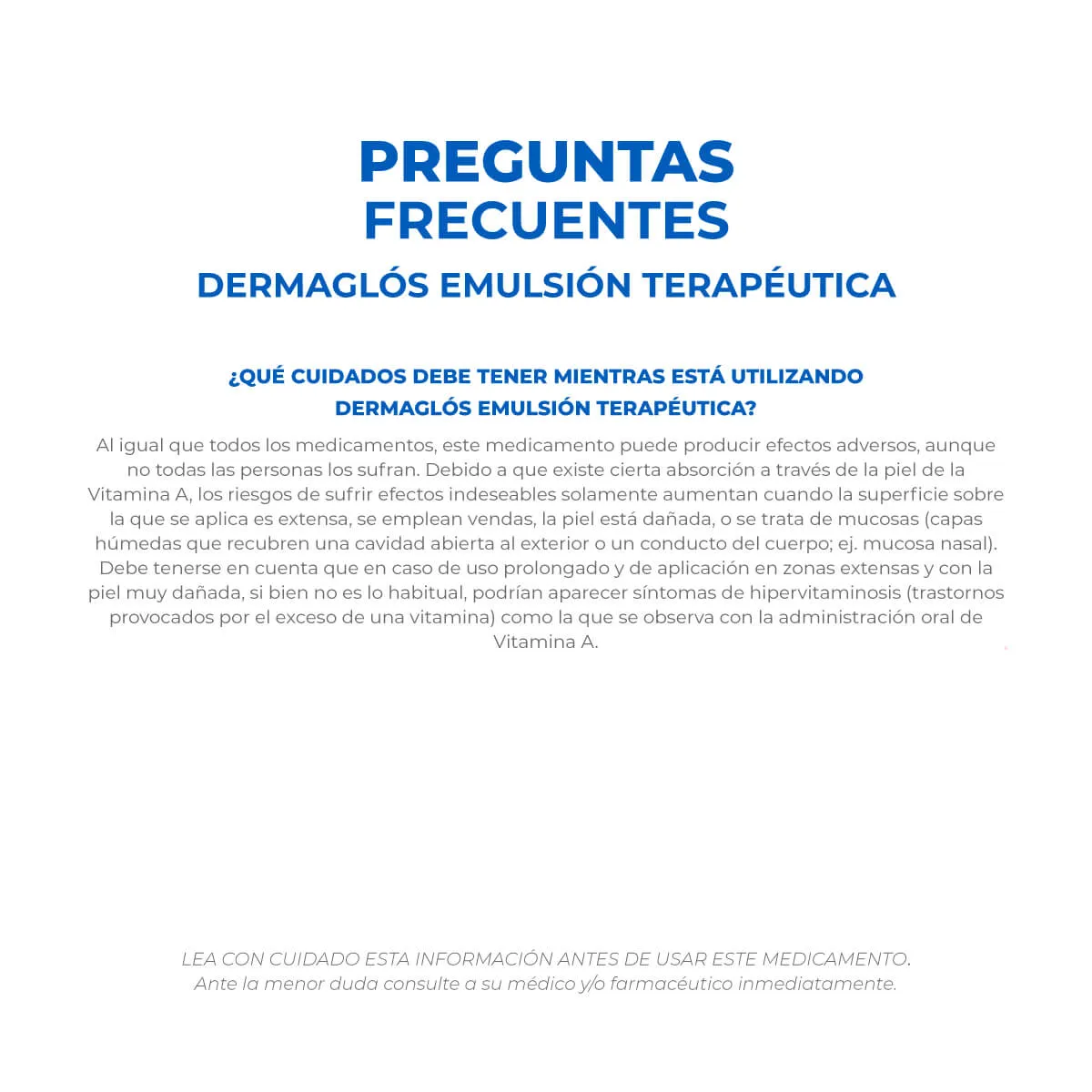 PREGUNTAS FRECUENTES

DERMAGLÓS EMULSIÓN TERAPÉUTICA

¿QUÉ CUIDADOS DEBE TENER MIENTRAS ESTÁ UTILIZANDO DERMAGLÓS EMULSIÓN TERAPÉUTICA?

Al igual que todos los medicamentos, este medicamento puede producir efectos adversos, aunque no todas las personas los sufran. Debido a que existe cierta absorción a través de la piel de la Vitamina A, los riesgos de sufrir efectos indeseables solamente aumentan cuando la superficie sobre la que se aplica es extensa, se emplean vendas, la piel está dañada, o se trata de mucosas (capas húmedas que recubren una cavidad abierta al exterior o un conducto del cuerpo; ej. mucosa nasal). Debe tenerse en cuenta que en caso de uso prolongado y de aplicación en zonas extensas y con la piel muy dañada, si bien no es lo habitual, podrían aparecer síntomas de hipervitaminosis (trastornos provocados por el exceso de una vitamina) como la que se observa con la administración oral de Vitamina A.

LEA CON CUIDADO ESTA INFORMACIÓN ANTES DE USAR ESTE MEDICAMENTO.
Ante la menor duda consulte a su médico y/o farmacéutico inmediatamente.